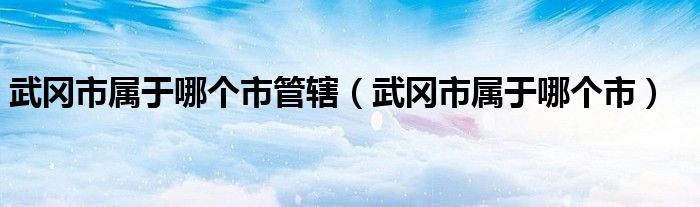 武冈市属于哪个市管辖（武冈市属于哪个市）